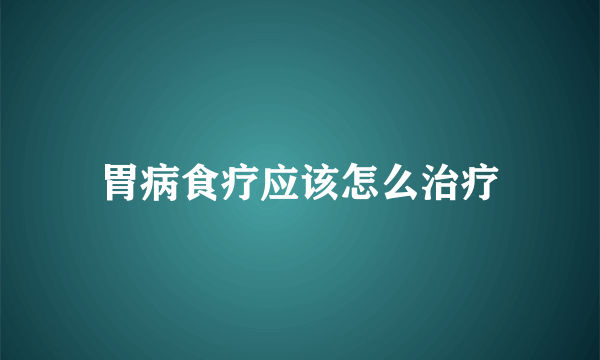 胃病食疗应该怎么治疗